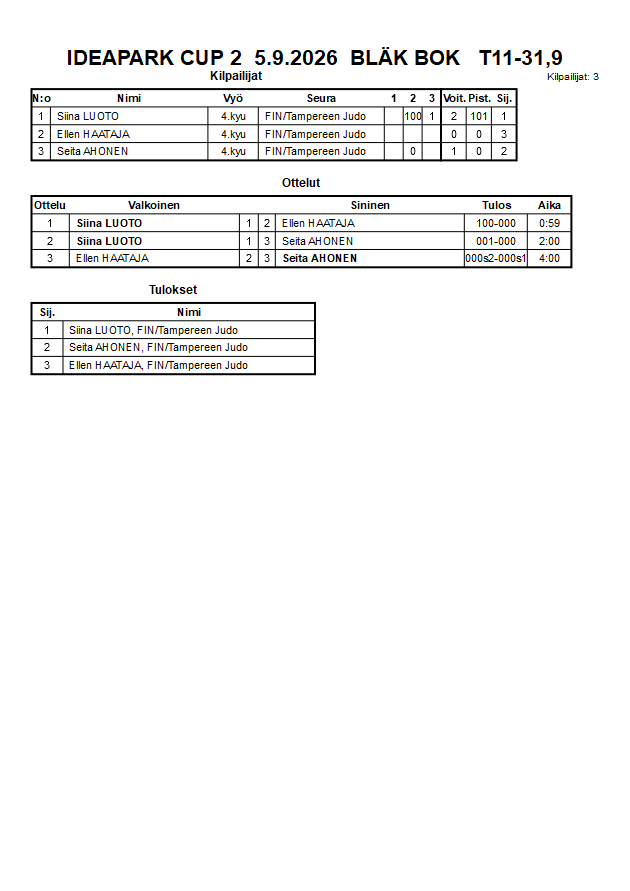 IDEAPARK CUP 2 5.9.2026 BLÄK BOK T11-31,9

Kilpailijat

Kilpailijat: 3

| N:o | Nimi | Vyö | Seura | 1 | 2 | 3 | Voit. | Pist. | Sij. |
|---|---|---|---|---|---|---|---|---|---|
| 1 | Siina LUOTO | 4.kyu | FIN/Tampereen Judo | | 100 | 1 | 2 | 101 | 1 |
| 2 | Ellen HAATAJA | 4.kyu | FIN/Tampereen Judo | | | | 0 | 0 | 3 |
| 3 | Seita AHONEN | 4.kyu | FIN/Tampereen Judo | | 0 | | 1 | 0 | 2 |

Ottelut

| Ottelu | Valkoinen | | | Sininen | Tulos | Aika |
|---|---|---|---|---|---|---|
| 1 | Siina LUOTO | 1 | 2 | Ellen HAATAJA | 100-000 | 0:59 |
| 2 | Siina LUOTO | 1 | 3 | Seita AHONEN | 001-000 | 2:00 |
| 3 | Ellen HAATAJA | 2 | 3 | Seita AHONEN | 000s2-000s1 | 4:00 |

Tulokset

| Sij. | Nimi |
|---|---|
| 1 | Siina LUOTO, FIN/Tampereen Judo |
| 2 | Seita AHONEN, FIN/Tampereen Judo |
| 3 | Ellen HAATAJA, FIN/Tampereen Judo |